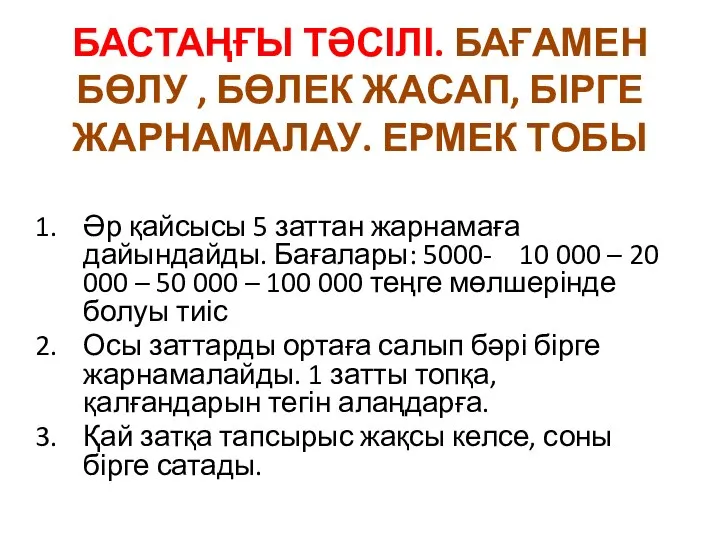 БАСТАҢҒЫ ТӘСІЛІ. БАҒАМЕН БӨЛУ , БӨЛЕК ЖАСАП, БІРГЕ ЖАРНАМАЛАУ. ЕРМЕК ТОБЫ

1. Әр қайсысы 5 заттан жарнамаға дайындайды. Бағалары: 5000- 10 000 – 20 000 – 50 000 – 100 000 теңге мөлшерінде болуы тиіс
2. Осы заттарды ортаға салып бәрі бірге жарнамалайды. 1 затты топқа, қалғандарын тегін алаңдарға.
3. Қай затқа тапсырыс жақсы келсе, соны бірге сатады.